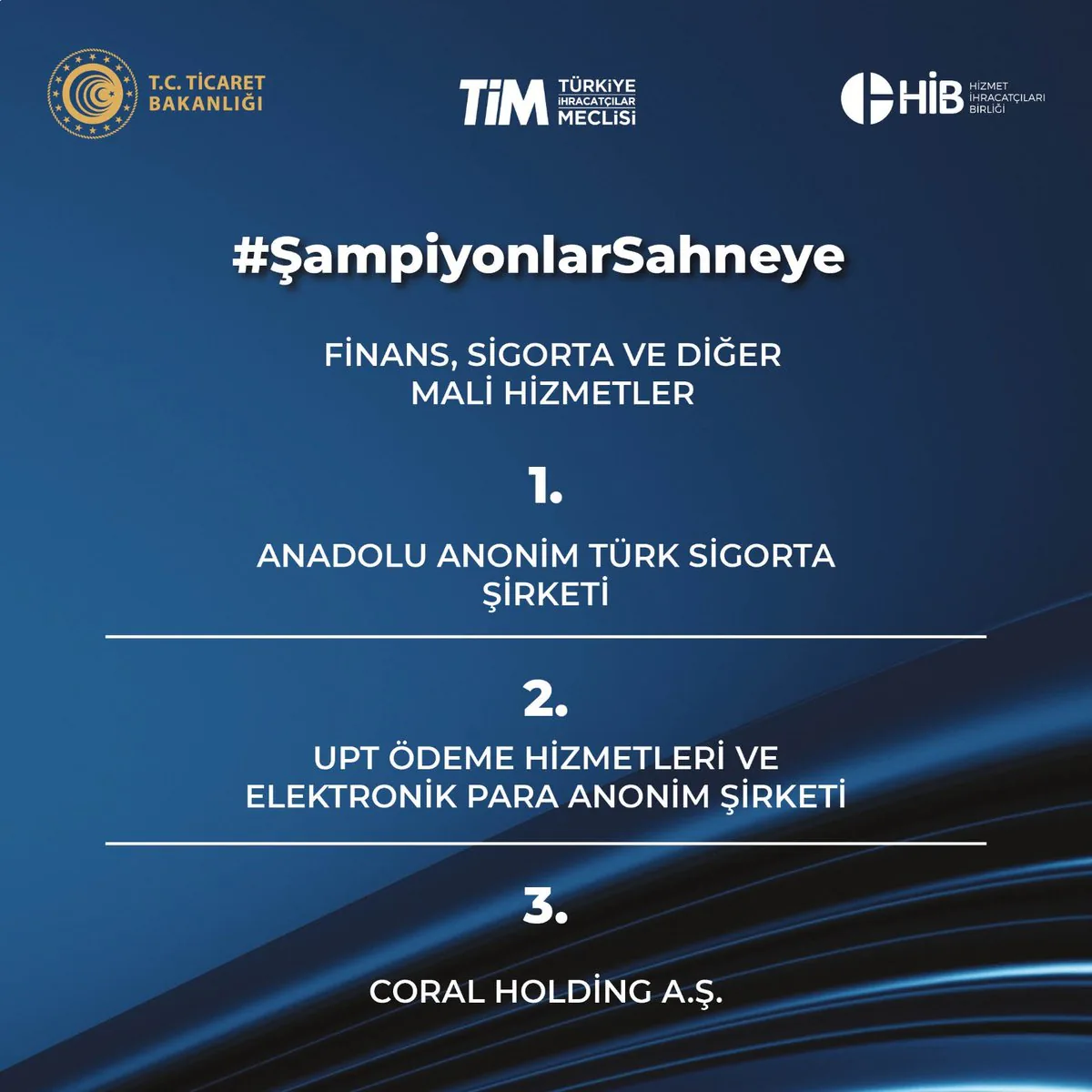 T.C. TİCARET BAKANLIĞI

TİM TÜRKİYE İHRACATÇILAR MECLİSİ

HİB HİZMET İHRACATÇILARI BİRLİĞİ

#ŞampiyonlarSahneye

FİNANS, SİGORTA VE DİĞER MALİ HİZMETLER

1.

ANADOLU ANONİM TÜRK SİGORTA ŞİRKETİ

2.

UPT ÖDEME HİZMETLERİ VE ELEKTRONİK PARA ANONİM ŞİRKETİ

3.

CORAL HOLDİNG A.Ş.